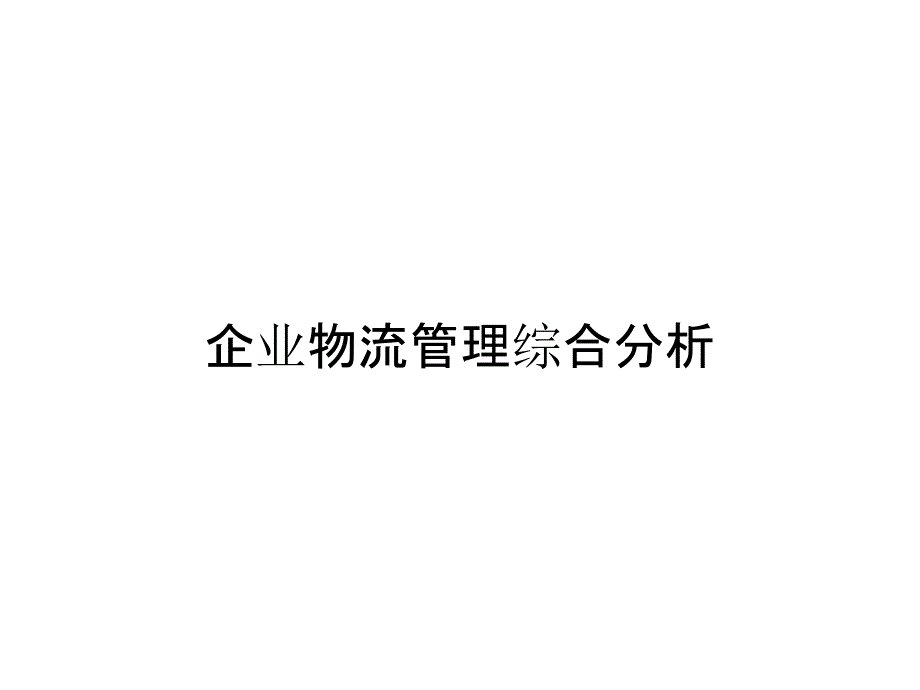 企业物流管理综合分析